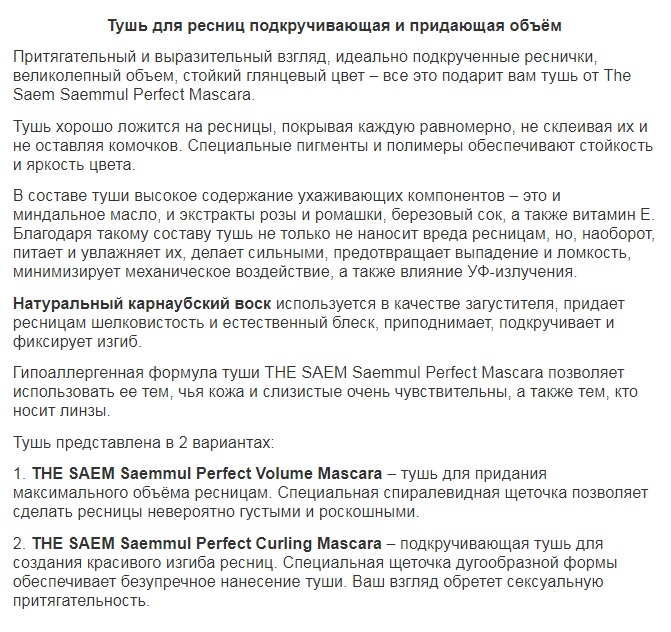 Тушь для ресниц подкручивающая и придающая объём

Притягательный и выразительный взгляд, идеально подкрученные реснички, великолепный объем, стойкий глянцевый цвет – все это подарит вам тушь от The Saem Saemmul Perfect Mascara.

Тушь хорошо ложится на ресницы, покрывая каждую равномерно, не склеивая их и не оставляя комочков. Специальные пигменты и полимеры обеспечивают стойкость и яркость цвета.

В составе туши высокое содержание ухаживающих компонентов – это и миндальное масло, и экстракты розы и ромашки, березовый сок, а также витамин Е. Благодаря такому составу тушь не только не наносит вреда ресницам, но, наоборот, питает и увлажняет их, делает сильными, предотвращает выпадение и ломкость, минимизирует механическое воздействие, а также влияние УФ-излучения.

Натуральный карнаубский воск используется в качестве загустителя, придает ресницам шелковистость и естественный блеск, приподнимает, подкручивает и фиксирует изгиб.

Гипоаллергенная формула туши THE SAEM Saemmul Perfect Mascara позволяет использовать ее тем, чья кожа и слизистые очень чувствительны, а также тем, кто носит линзы.

Тушь представлена в 2 вариантах:

1. THE SAEM Saemmul Perfect Volume Mascara – тушь для придания максимального объёма ресницам. Специальная спиралевидная щеточка позволяет сделать ресницы невероятно густыми и роскошными.

2. THE SAEM Saemmul Perfect Curling Mascara – подкручивающая тушь для создания красивого изгиба ресниц. Специальная щеточка дугообразной формы обеспечивает безупречное нанесение туши. Ваш взгляд обретет сексуальную притягательность.